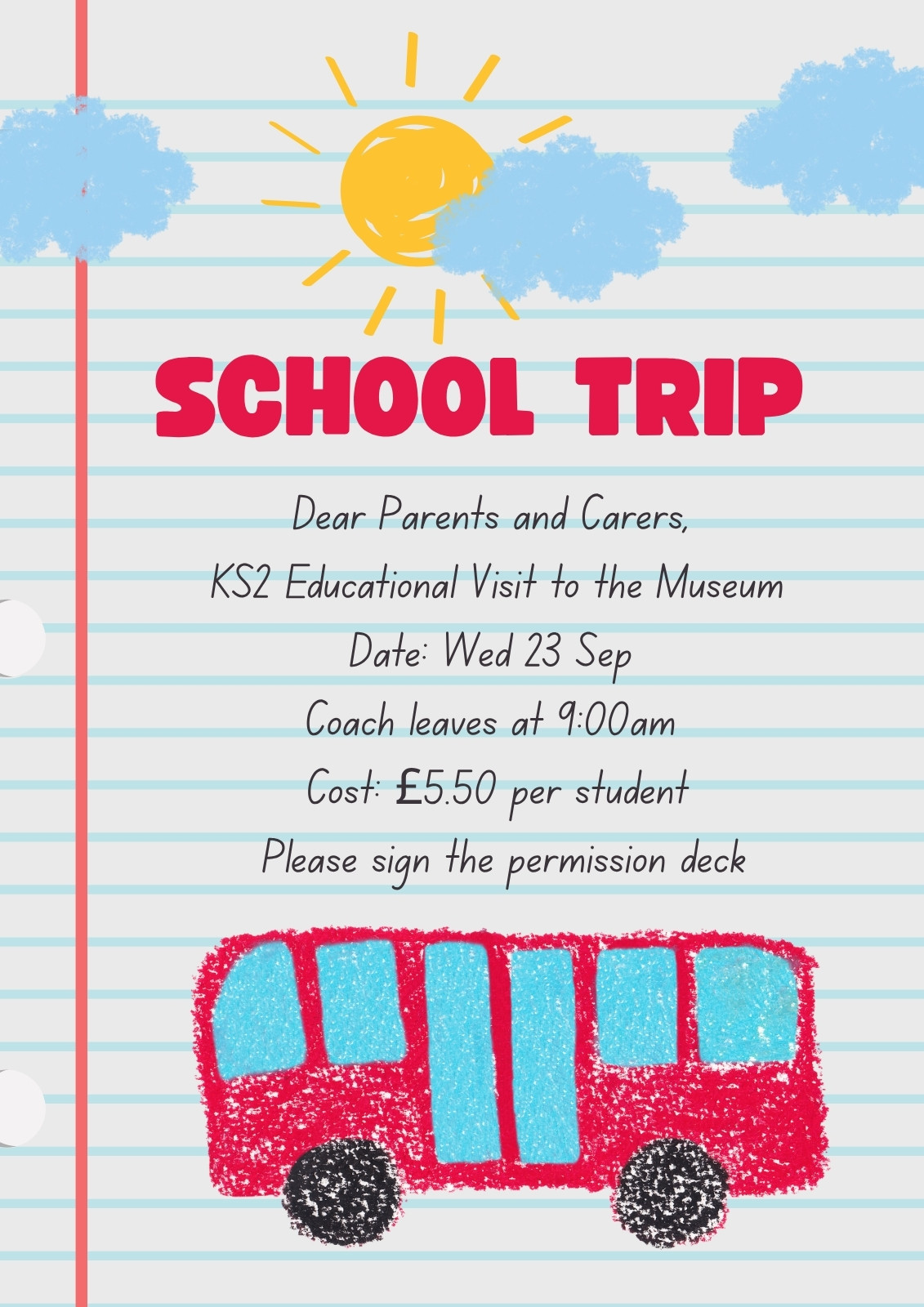 SCHOOL TRIP

Dear Parents and Carers,

KS2 Educational Visit to the Museum

Date: Wed 23 Sep

Coach leaves at 9:00am

Cost: £5.50 per student

Please sign the permission deck